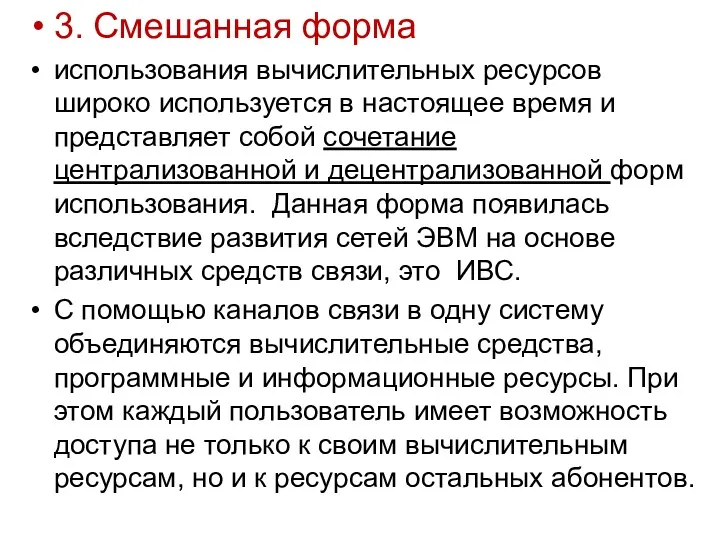 • 3. Смешанная форма

• использования вычислительных ресурсов широко используется в настоящее время и представляет собой сочетание централизованной и децентрализованной форм использования. Данная форма появилась вследствие развития сетей ЭВМ на основе различных средств связи, это ИВС.

• С помощью каналов связи в одну систему объединяются вычислительные средства, программные и информационные ресурсы. При этом каждый пользователь имеет возможность доступа не только к своим вычислительным ресурсам, но и к ресурсам остальных абонентов.